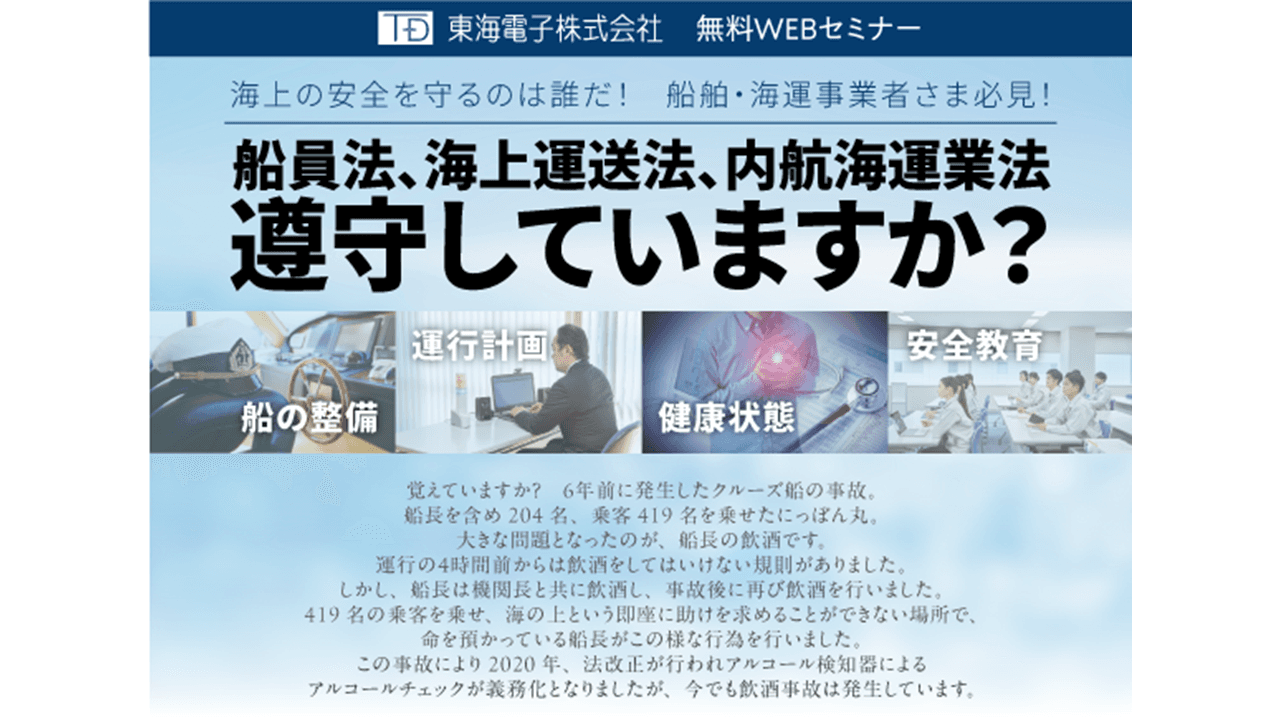 TD 東海電子株式会社　無料WEBセミナー

海上の安全を守るのは誰だ！　船舶・海運事業者さま必見！

船員法、海上運送法、内航海運業法
遵守していますか？

船の整備

運行計画

健康状態

安全教育

覚えていますか？　6年前に発生したクルーズ船の事故。
船長を含め 204 名、乗客 419 名を乗せたにっぽん丸。
大きな問題となったのが、船長の飲酒です。
運行の4時間前からは飲酒をしてはいけない規則がありました。
しかし、船長は機関長と共に飲酒し、事故後に再び飲酒を行いました。
419 名の乗客を乗せ、海の上という即座に助けを求めることができない場所で、
命を預かっている船長がこの様な行為を行いました。
この事故により 2020 年、法改正が行われアルコール検知器による
アルコールチェックが義務化となりましたが、今でも飲酒事故は発生しています。